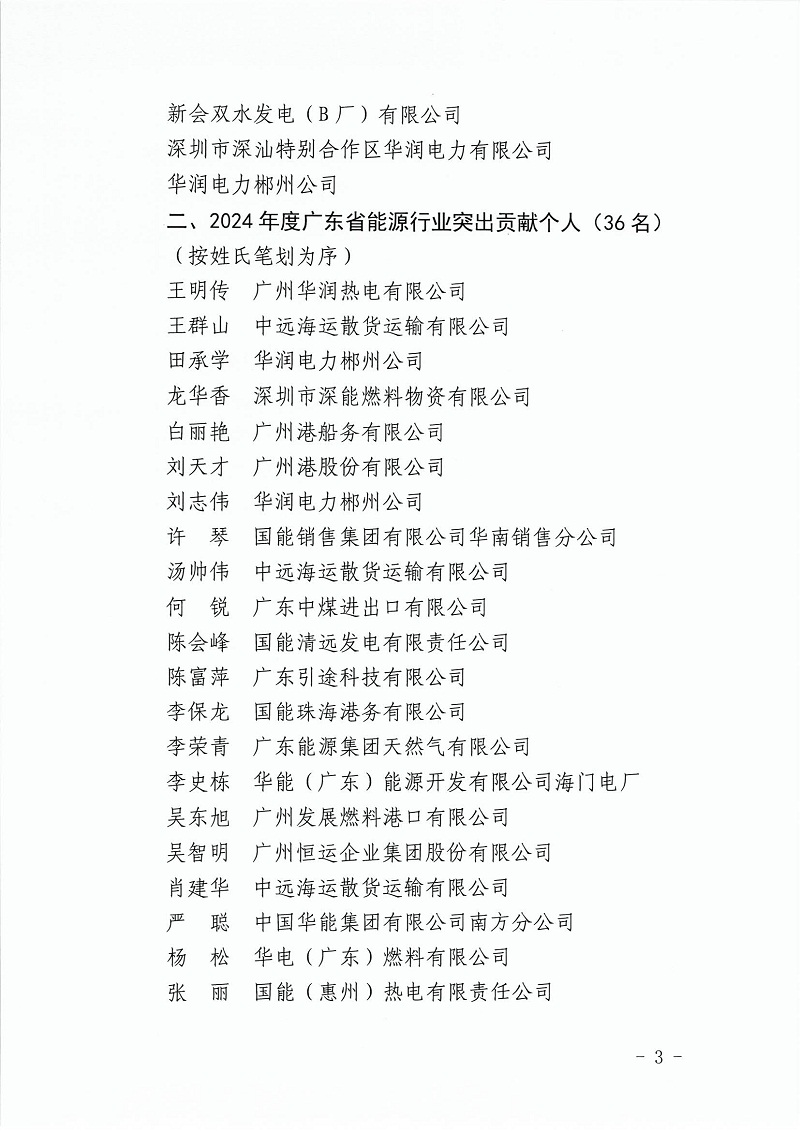 新会双水发电（B厂）有限公司
深圳市深汕特别合作区华润电力有限公司
华润电力郴州公司
二、2024年度广东省能源行业突出贡献个人（36名）
（按姓氏笔划为序）
王明传　广州华润热电有限公司
王群山　中远海运散货运输有限公司
田承学　华润电力郴州公司
龙华香　深圳市深能燃料物资有限公司
白丽艳　广州港船务有限公司
刘天才　广州港股份有限公司
刘志伟　华润电力郴州公司
许　琴　国能销售集团有限公司华南销售分公司
汤帅伟　中远海运散货运输有限公司
何　锐　广东中煤进出口有限公司
陈会峰　国能清远发电有限责任公司
陈富萍　广东引途科技有限公司
李保龙　国能珠海港务有限公司
李荣青　广东能源集团天然气有限公司
李史栋　华能（广东）能源开发有限公司海门电厂
吴东旭　广州发展燃料港口有限公司
吴智明　广州恒运企业集团股份有限公司
肖建华　中远海运散货运输有限公司
严　聪　中国华能集团有限公司南方分公司
杨　松　华电（广东）燃料有限公司
张　丽　国能（惠州）热电有限责任公司

- 3 -